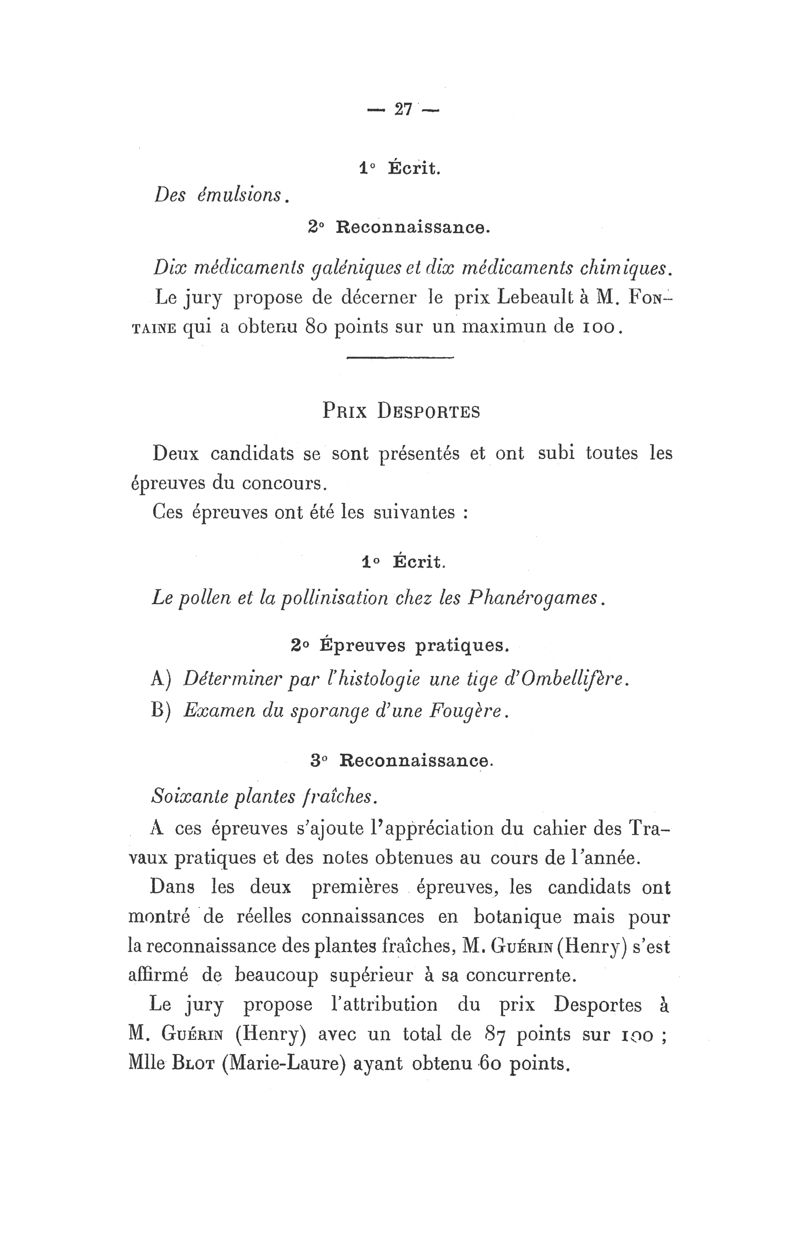 — 27 —

1° Écrit.

Des émulsions.

2° Reconnaissance.

Dix médicaments galéniques et dix médicaments chimiques.

Le jury propose de décerner le prix Lebeault à M. FONTAINE qui a obtenu 80 points sur un maximun de 100.

PRIX DESPORTES

Deux candidats se sont présentés et ont subi toutes les épreuves du concours.

Ces épreuves ont été les suivantes :

1° Écrit.

Le pollen et la pollinisation chez les Phanérogames.

2° Épreuves pratiques.

A) Déterminer par l'histologie une tige d'Ombellifère.

B) Examen du sporange d'une Fougère.

3° Reconnaissance.

Soixante plantes fraîches.

A ces épreuves s'ajoute l'appréciation du cahier des Travaux pratiques et des notes obtenues au cours de l'année.

Dans les deux premières épreuves, les candidats ont montré de réelles connaissances en botanique mais pour la reconnaissance des plantes fraîches, M. GUÉRIN (Henry) s'est affirmé de beaucoup supérieur à sa concurrente.

Le jury propose l'attribution du prix Desportes à M. GUÉRIN (Henry) avec un total de 87 points sur 100 ; Mlle BLOT (Marie-Laure) ayant obtenu 60 points.